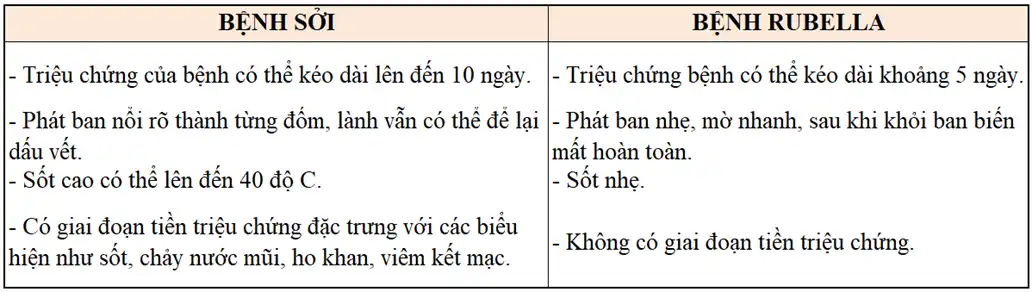 | BỆNH SỞI | BỆNH RUBELLA |
|---|---|
| - Triệu chứng của bệnh có thể kéo dài lên đến 10 ngày. | - Triệu chứng bệnh có thể kéo dài khoảng 5 ngày. |
| - Phát ban nổi rõ thành từng đốm, lành vẫn có thể để lại dấu vết. | - Phát ban nhẹ, mờ nhanh, sau khi khỏi ban biến mất hoàn toàn. |
| - Sốt cao có thể lên đến 40 độ C. | - Sốt nhẹ. |
| - Có giai đoạn tiền triệu chứng đặc trưng với các biểu hiện như sốt, chảy nước mũi, ho khan, viêm kết mạc. | - Không có giai đoạn tiền triệu chứng. |